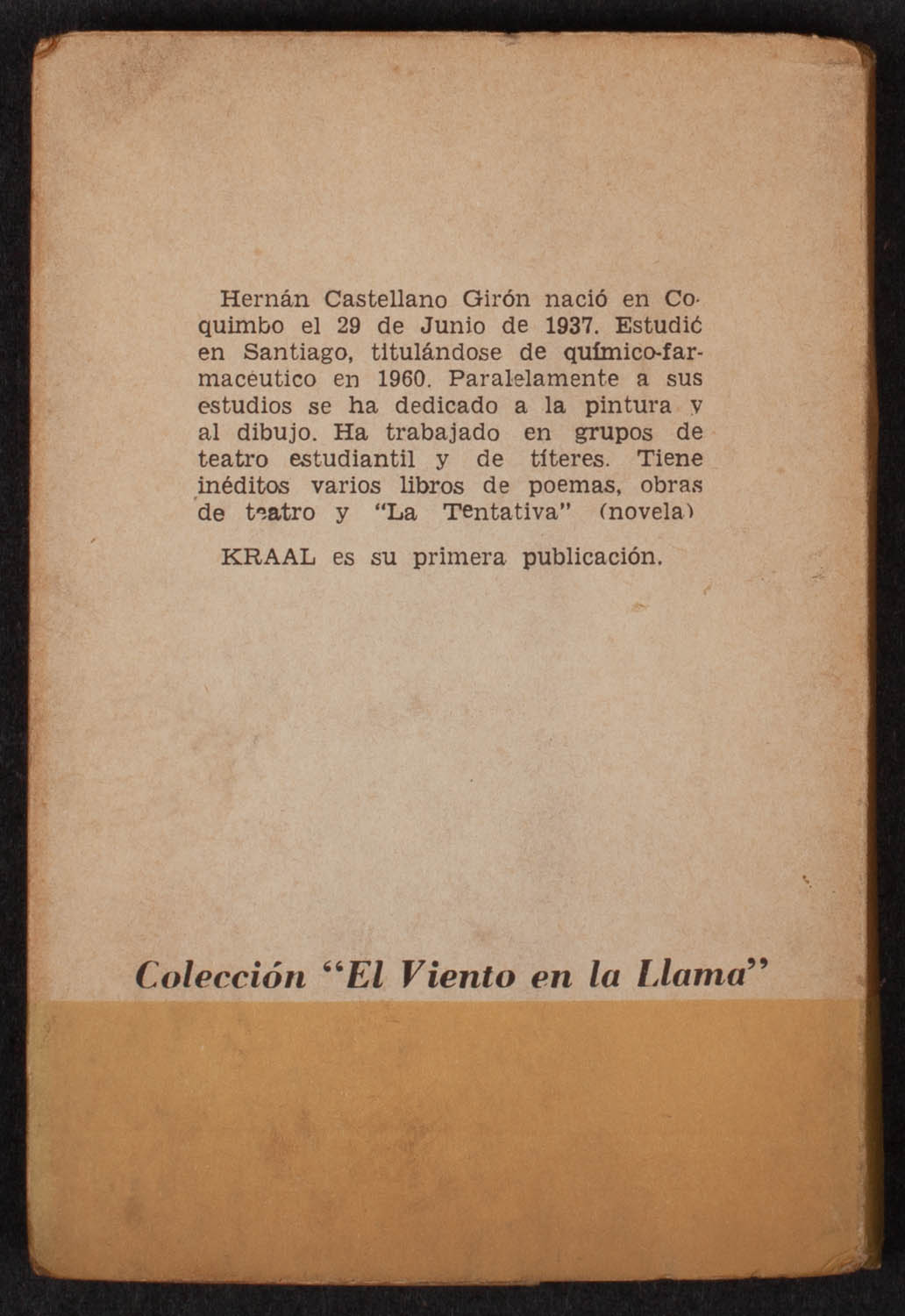 Hernán Castellano Girón nació en Coquimbo el 29 de Junio de 1937. Estudió en Santiago, titulándose de químico-farmacéutico en 1960. Paralelamente a sus estudios se ha dedicado a la pintura y al dibujo. Ha trabajado en grupos de teatro estudiantil y de títeres. Tiene inéditos varios libros de poemas, obras de teatro y "La Tentativa" (novela)

KRAAL es su primera publicación.

Colección "El Viento en la Llama"